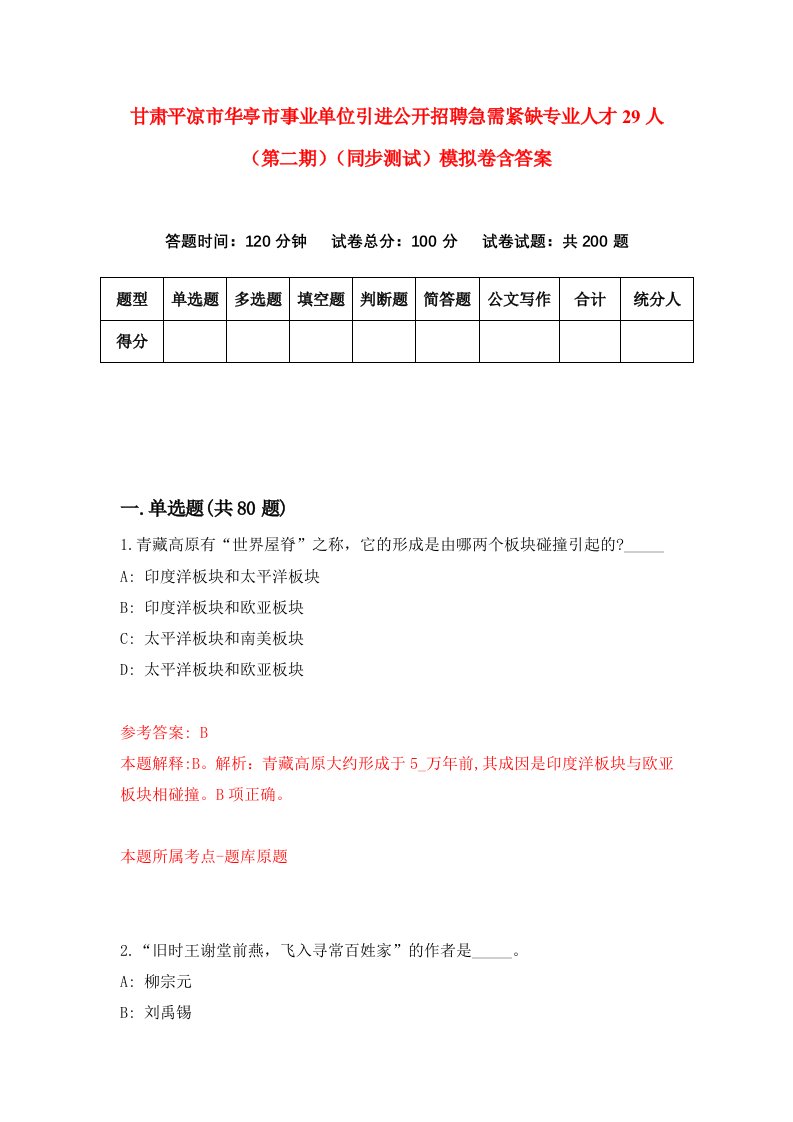 甘肃平凉市华亭市事业单位引进公开招聘急需紧缺专业人才 29 人（第二期）（同步测试）模拟卷含答案

答题时间：120 分钟　试卷总分：100 分　试卷试题：共 200 题

| 题型 | 单选题 | 多选题 | 填空题 | 判断题 | 简答题 | 公文写作 | 合计 | 统分人 |
|---|---|---|---|---|---|---|---|---|
| 得分 | | | | | | | | |

一.单选题(共 80 题)

1.青藏高原有“世界屋脊”之称，它的形成是由哪两个板块碰撞引起的?_____

A: 印度洋板块和太平洋板块

B: 印度洋板块和欧亚板块

C: 太平洋板块和南美板块

D: 太平洋板块和欧亚板块

参考答案: B

本题解释:B。解析：青藏高原大约形成于 5_万年前,其成因是印度洋板块与欧亚板块相碰撞。B 项正确。

本题所属考点-题库原题

2.“旧时王谢堂前燕，飞入寻常百姓家”的作者是_____。

A: 柳宗元

B: 刘禹锡